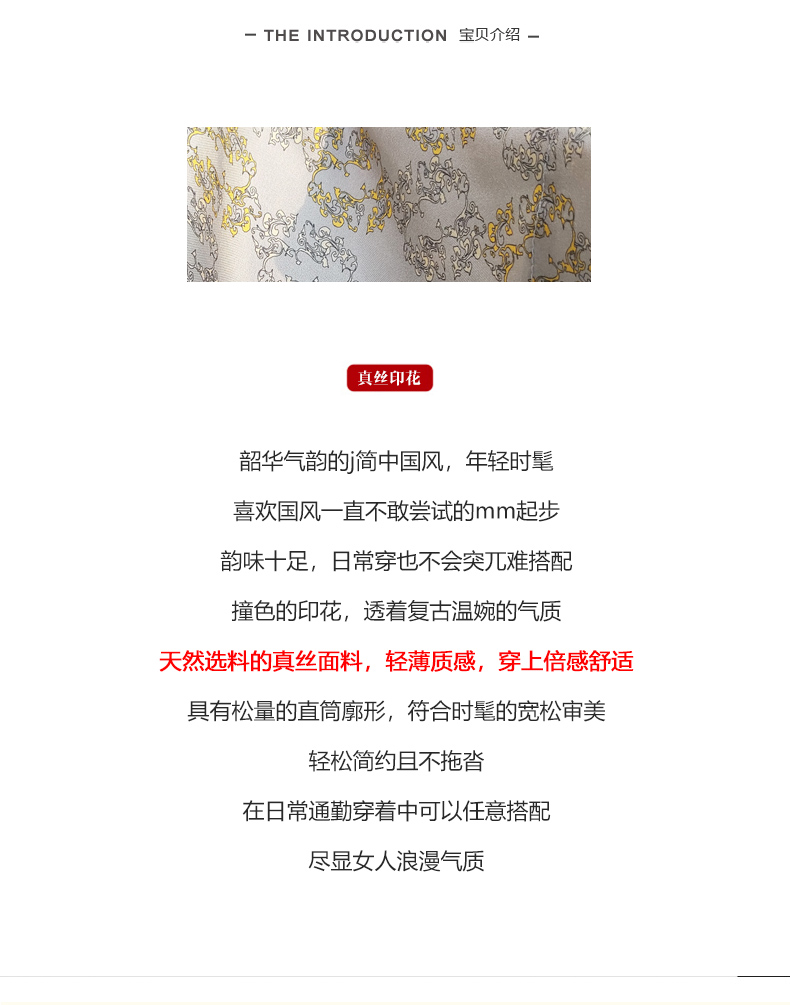 — THE INTRODUCTION 宝贝介绍 —

真丝印花

韶华气韵的j简中国风，年轻时髦

喜欢国风一直不敢尝试的mm起步

韵味十足，日常穿也不会突兀难搭配

撞色的印花，透着复古温婉的气质

天然选料的真丝面料，轻薄质感，穿上倍感舒适

具有松量的直筒廓形，符合时髦的宽松审美

轻松简约且不拖沓

在日常通勤穿着中可以任意搭配

尽显女人浪漫气质